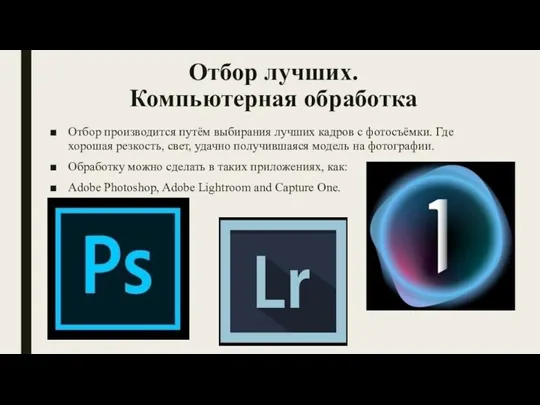 Отбор лучших.
Компьютерная обработка

■ Отбор производится путём выбирания лучших кадров с фотосъёмки. Где хорошая резкость, свет, удачно получившаяся модель на фотографии.

■ Обработку можно сделать в таких приложениях, как:

■ Adobe Photoshop, Adobe Lightroom and Capture One.

Ps

Lr

1